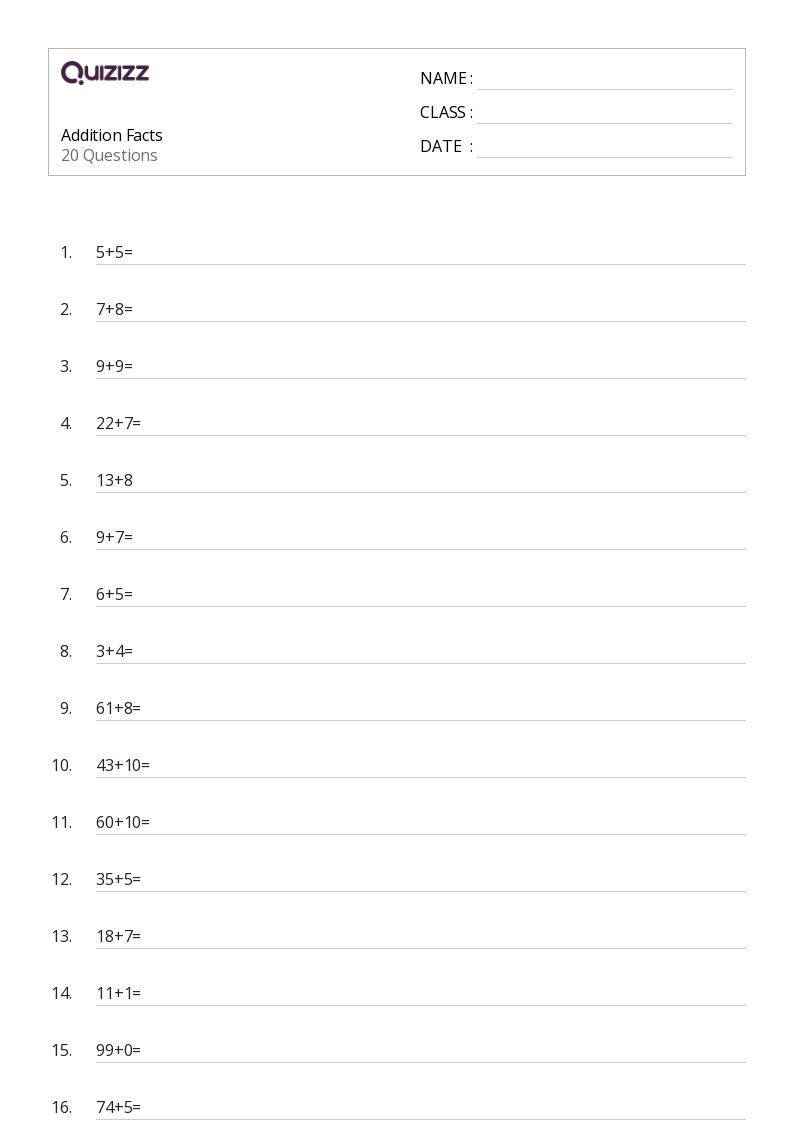 QUIZIZZ

Addition Facts
20 Questions

NAME : ____
CLASS : ____
DATE : ____

1. $5+5=$ ____

2. $7+8=$ ____

3. $9+9=$ ____

4. $22+7=$ ____

5. $13+8$ ____

6. $9+7=$ ____

7. $6+5=$ ____

8. $3+4=$ ____

9. $61+8=$ ____

10. $43+10=$ ____

11. $60+10=$ ____

12. $35+5=$ ____

13. $18+7=$ ____

14. $11+1=$ ____

15. $99+0=$ ____

16. $74+5=$ ____